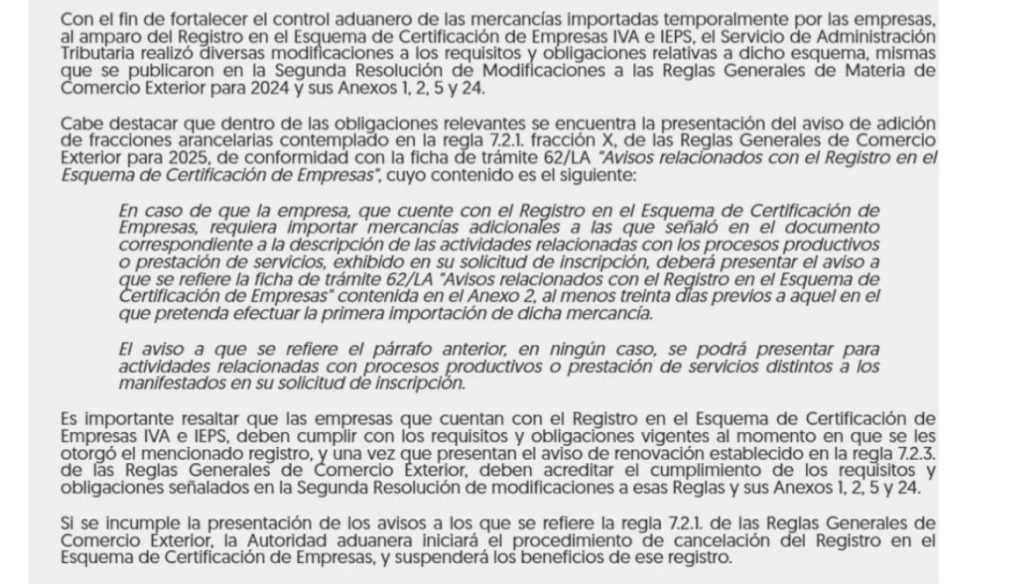 Con el fin de fortalecer el control aduanero de las mercancías importadas temporalmente por las empresas, al amparo del Registro en el Esquema de Certificación de Empresas IVA e IEPS, el Servicio de Administración Tributaria realizó diversas modificaciones a los requisitos y obligaciones relativas a dicho esquema, mismas que se publicaron en la Segunda Resolución de Modificaciones a las Reglas Generales de Materia de Comercio Exterior para 2024 y sus Anexos 1, 2, 5 y 24.

Cabe destacar que dentro de las obligaciones relevantes se encuentra la presentación del aviso de adición de fracciones arancelarias contemplado en la regla 7.2.1. fracción X, de las Reglas Generales de Comercio Exterior para 2025, de conformidad con la ficha de trámite 62/LA "Avisos relacionados con el Registro en el Esquema de Certificación de Empresas", cuyo contenido es el siguiente:

En caso de que la empresa, que cuente con el Registro en el Esquema de Certificación de Empresas, requiera importar mercancías adicionales a las que señaló en el documento correspondiente a la descripción de las actividades relacionadas con los procesos productivos o prestación de servicios, exhibido en su solicitud de inscripción, deberá presentar el aviso a que se refiere la ficha de trámite 62/LA "Avisos relacionados con el Registro en el Esquema de Certificación de Empresas" contenida en el Anexo 2, al menos treinta días previos a aquel en el que pretenda efectuar la primera importación de dicha mercancía.

El aviso a que se refiere el párrafo anterior, en ningún caso, se podrá presentar para actividades relacionadas con procesos productivos o prestación de servicios distintos a los manifestados en su solicitud de inscripción.

Es importante resaltar que las empresas que cuentan con el Registro en el Esquema de Certificación de Empresas IVA e IEPS, deben cumplir con los requisitos y obligaciones vigentes al momento en que se les otorgó el mencionado registro, y una vez que presentan el aviso de renovación establecido en la regla 7.2.3. de las Reglas Generales de Comercio Exterior, deben acreditar el cumplimiento de los requisitos y obligaciones señalados en la Segunda Resolución de modificaciones a esas Reglas y sus Anexos 1, 2, 5 y 24.

Si se incumple la presentación de los avisos a los que se refiere la regla 7.2.1. de las Reglas Generales de Comercio Exterior, la Autoridad aduanera iniciará el procedimiento de cancelación del Registro en el Esquema de Certificación de Empresas, y suspenderá los beneficios de ese registro.